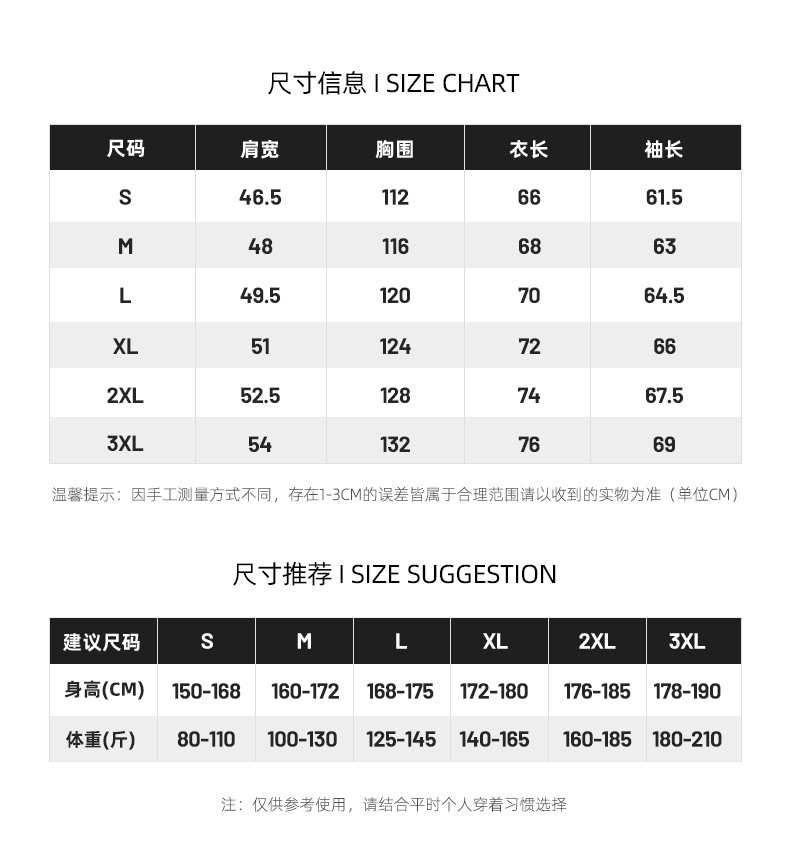 尺寸信息 I SIZE CHART

| 尺码 | 肩宽 | 胸围 | 衣长 | 袖长 |
|---|---|---|---|---|
| S | 46.5 | 112 | 66 | 61.5 |
| M | 48 | 116 | 68 | 63 |
| L | 49.5 | 120 | 70 | 64.5 |
| XL | 51 | 124 | 72 | 66 |
| 2XL | 52.5 | 128 | 74 | 67.5 |
| 3XL | 54 | 132 | 76 | 69 |

温馨提示：因手工测量方式不同，存在1-3CM的误差皆属于合理范围请以收到的实物为准（单位CM）

尺寸推荐 I SIZE SUGGESTION

| 建议尺码 | S | M | L | XL | 2XL | 3XL |
|---|---|---|---|---|---|---|
| 身高(CM) | 150-168 | 160-172 | 168-175 | 172-180 | 176-185 | 178-190 |
| 体重(斤) | 80-110 | 100-130 | 125-145 | 140-165 | 160-185 | 180-210 |

注：仅供参考使用，请结合平时个人穿着习惯选择